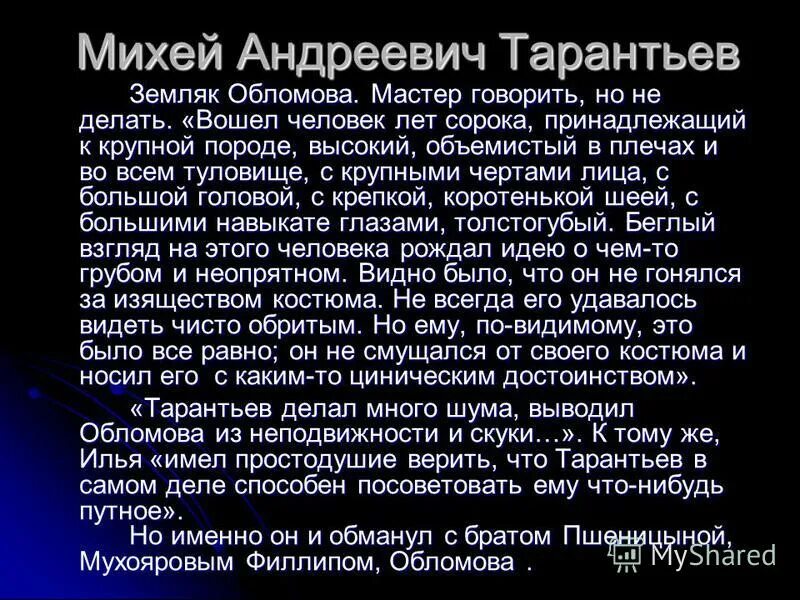 Михей Андреевич Тарантьев

Земляк Обломова. Мастер говорить, но не делать. «Вошел человек лет сорока, принадлежащий к крупной породе, высокий, объемистый в плечах и во всем туловище, с крупными чертами лица, с большой головой, с крепкой, коротенькой шеей, с большими навыкате глазами, толстогубый. Беглый взгляд на этого человека рождал идею о чем-то грубом и неопрятном. Видно было, что он не гонялся за изяществом костюма. Не всегда его удавалось видеть чисто обритым. Но ему, по-видимому, это было все равно; он не смущался от своего костюма и носил его с каким-то циническим достоинством».

«Тарантьев делал много шума, выводил Обломова из неподвижности и скуки…». К тому же, Илья «имел простодушие верить, что Тарантьев в самом деле способен посоветовать ему что-нибудь путное».

Но именно он и обманул с братом Пшеницыной, Мухояровым Филлипом, Обломова .

MyShared